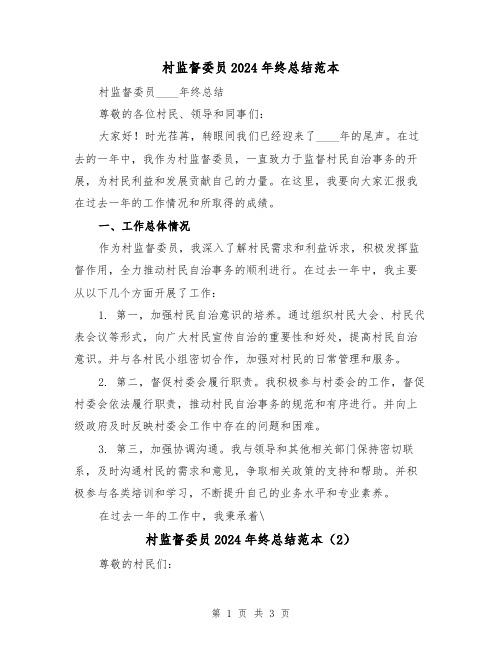 村监督委员2024年终总结范本

村监督委员____年终总结

尊敬的各位村民、领导和同事们:

大家好！时光荏苒，转眼间我们已经迎来了____年的尾声。在过去的一年中，我作为村监督委员，一直致力于监督村民自治事务的开展，为村民利益和发展贡献自己的力量。在这里，我要向大家汇报我在过去一年的工作情况和所取得的成绩。

一、工作总体情况

作为村监督委员，我深入了解村民需求和利益诉求，积极发挥监督作用，全力推动村民自治事务的顺利进行。在过去一年中，我主要从以下几个方面开展了工作:

1. 第一，加强村民自治意识的培养。通过组织村民大会、村民代表会议等形式，向广大村民宣传自治的重要性和好处，提高村民自治意识。并与各村民小组密切合作，加强对村民的日常管理和服务。

2. 第二，督促村委会履行职责。我积极参与村委会的工作，督促村委会依法履行职责，推动村民自治事务的规范和有序进行。并向上级政府及时反映村委会工作中存在的问题和困难。

3. 第三，加强协调沟通。我与领导和其他相关部门保持密切联系，及时沟通村民的需求和意见，争取相关政策的支持和帮助。并积极参与各类培训和学习，不断提升自己的业务水平和专业素养。

在过去一年的工作中，我秉承着\

村监督委员2024年终总结范本（2）

尊敬的村民们:

第 1 页 共 3 页